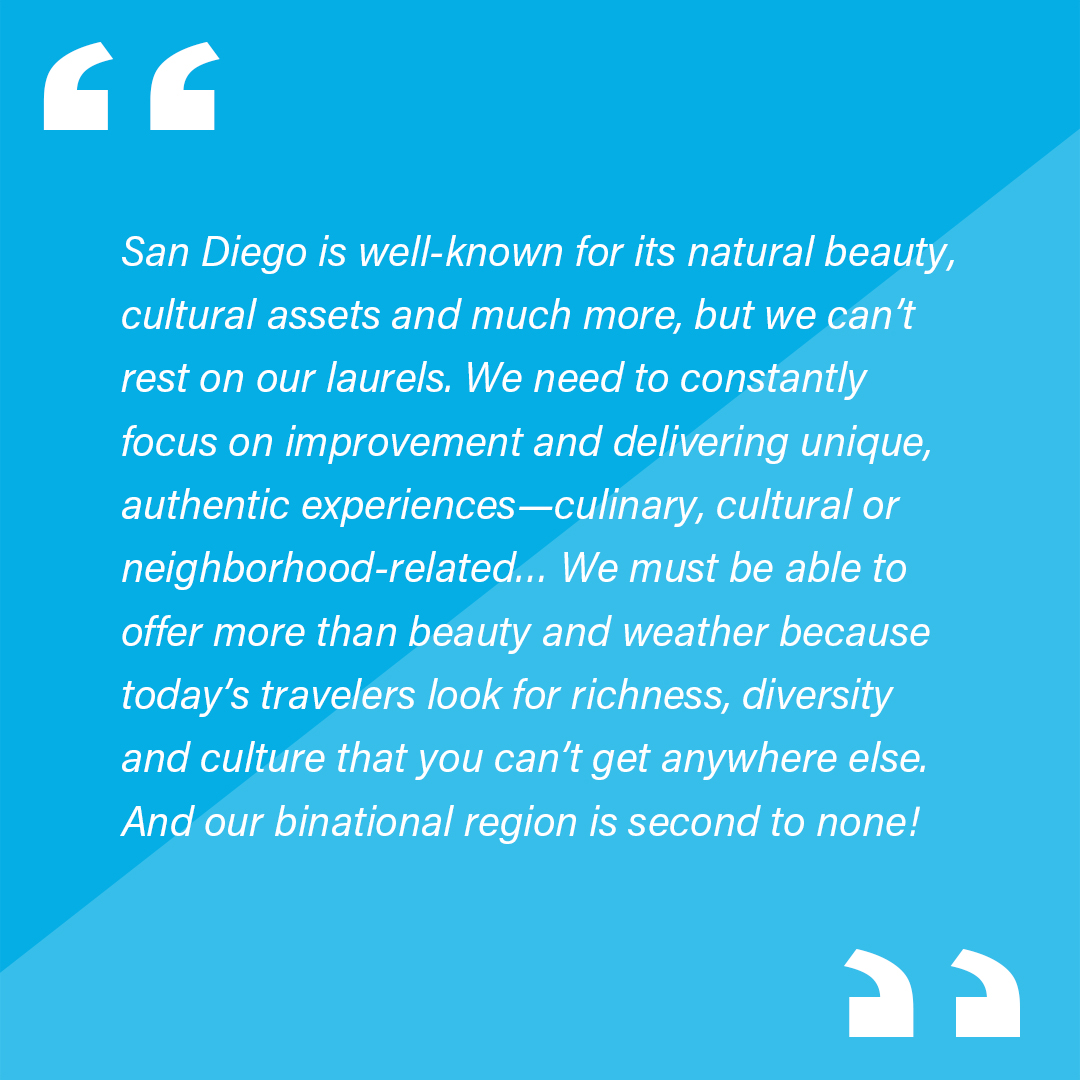 “

San Diego is well-known for its natural beauty, cultural assets and much more, but we can’t rest on our laurels. We need to constantly focus on improvement and delivering unique, authentic experiences—culinary, cultural or neighborhood-related... We must be able to offer more than beauty and weather because today’s travelers look for richness, diversity and culture that you can’t get anywhere else. And our binational region is second to none!

”